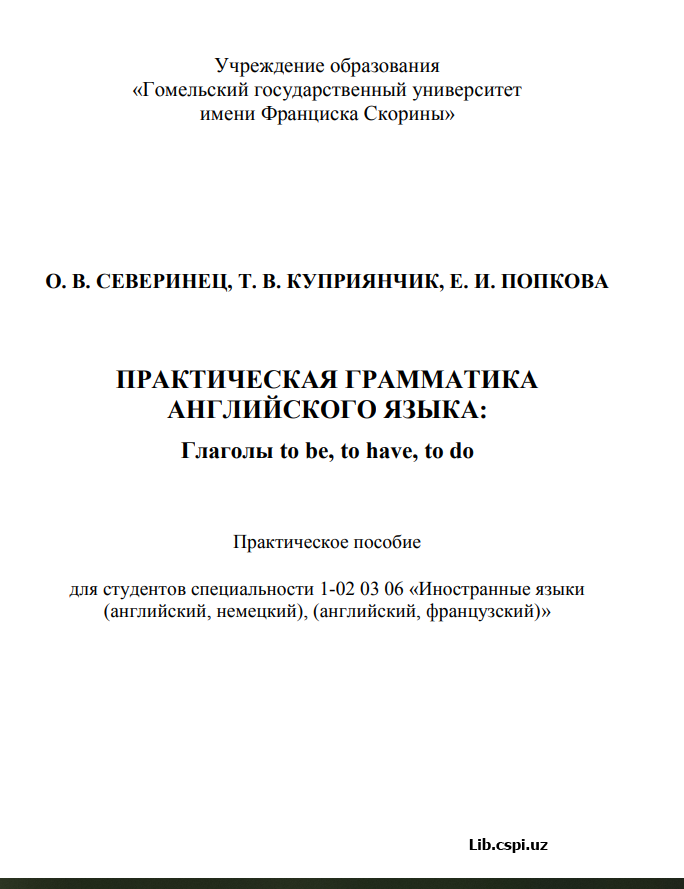 Учреждение образования
«Гомельский государственный университет
имени Франциска Скорины»

О. В. СЕВЕРИНЕЦ, Т. В. КУПРИЯНЧИК, Е. И. ПОПКОВА

ПРАКТИЧЕСКАЯ ГРАММАТИКА
АНГЛИЙСКОГО ЯЗЫКА:

Глаголы to be, to have, to do

Практическое пособие

для студентов специальности 1-02 03 06 «Иностранные языки (английский, немецкий), (английский, французский)»

Lib.cspi.uz